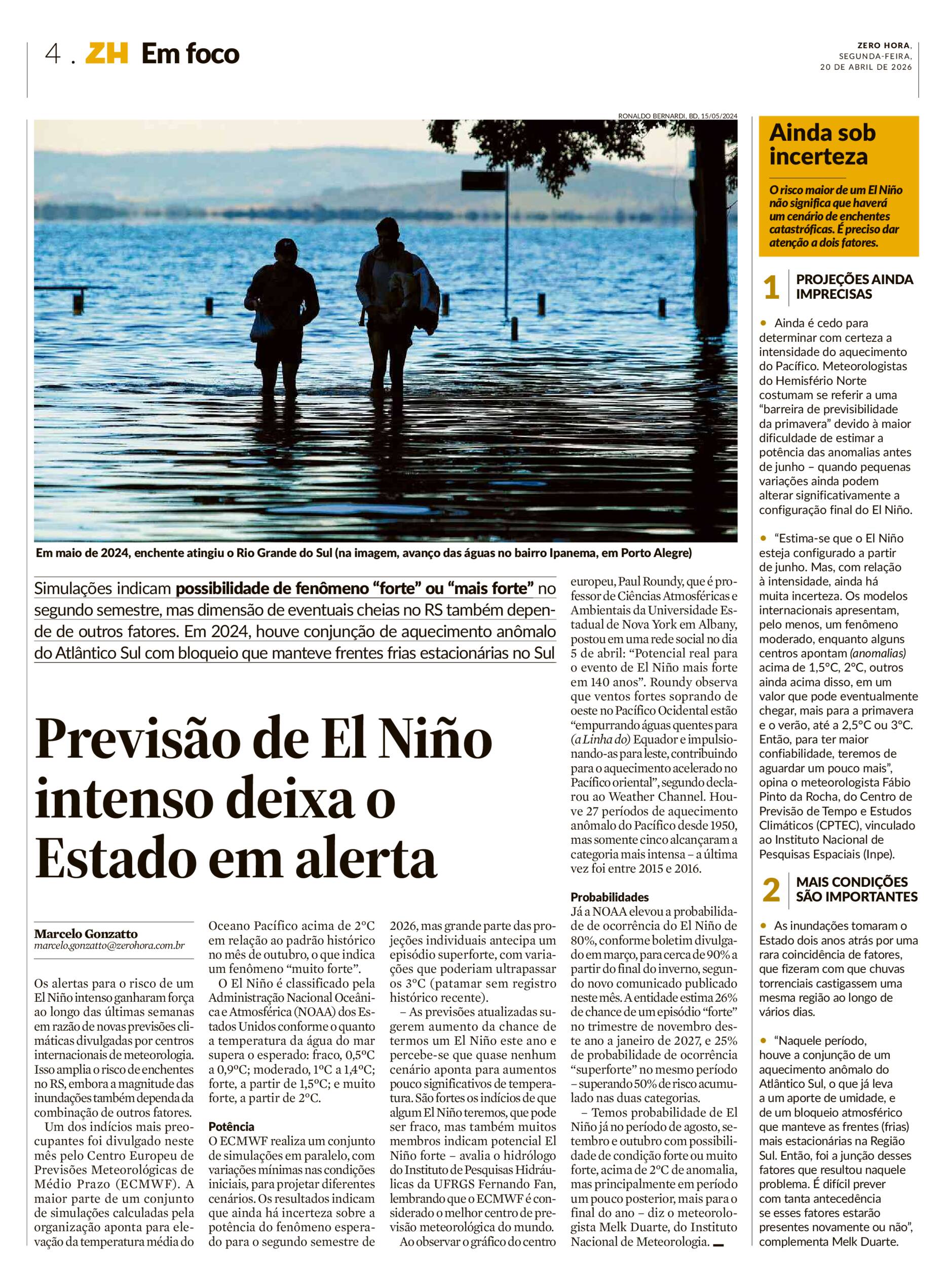 4 . ZH Em foco

ZERO HORA, SEGUNDA-FEIRA, 20 DE ABRIL DE 2026

RONALDO BERNARDI, BD, 15/05/2024

Em maio de 2024, enchente atingiu o Rio Grande do Sul (na imagem, avanço das águas no bairro Ipanema, em Porto Alegre)

Simulações indicam possibilidade de fenômeno “forte” ou “mais forte” no segundo semestre, mas dimensão de eventuais cheias no RS também depende de outros fatores. Em 2024, houve conjunção de aquecimento anômalo do Atlântico Sul com bloqueio que manteve frentes frias estacionárias no Sul

Previsão de El Niño intenso deixa o Estado em alerta

Marcelo Gonzatto
marcelo.gonzatto@zerohora.com.br

Os alertas para o risco de um El Niño intenso ganharam força ao longo das últimas semanas em razão de novas previsões climáticas divulgadas por centros internacionais de meteorologia. Isso amplia o risco de enchentes no RS, embora a magnitude das inundações também dependa da combinação de outros fatores.

Um dos indícios mais preocupantes foi divulgado neste mês pelo Centro Europeu de Previsões Meteorológicas de Médio Prazo (ECMWF). A maior parte de um conjunto de simulações calculadas pela organização aponta para elevação da temperatura média do Oceano Pacífico acima de 2°C em relação ao padrão histórico no mês de outubro, o que indica um fenômeno “muito forte”.

O El Niño é classificado pela Administração Nacional Oceânica e Atmosférica (NOAA) dos Estados Unidos conforme o quanto a temperatura da água do mar supera o esperado: fraco, 0,5°C a 0,9°C; moderado, 1°C a 1,4°C; forte, a partir de 1,5°C; e muito forte, a partir de 2°C.

Potência
O ECMWF realiza um conjunto de simulações em paralelo, com variações mínimas nas condições iniciais, para projetar diferentes cenários. Os resultados indicam que ainda há incerteza sobre a potência do fenômeno esperado para o segundo semestre de 2026, mas grande parte das projeções individuais antecipa um episódio superforte, com variações que poderiam ultrapassar os 3°C (patamar sem registro histórico recente).

– As previsões atualizadas sugerem aumento da chance de termos um El Niño este ano e percebe-se que quase nenhum cenário aponta para aumentos pouco significativos de temperatura. São fortes os indícios de que algum El Niño teremos, que pode ser fraco, mas também muitos membros indicam potencial El Niño forte – avalia o hidrólogo do Instituto de Pesquisas Hidráulicas da UFRGS Fernando Fan, lembrando que o ECMWF é considerado o melhor centro de previsão meteorológica do mundo.

Ao observar o gráfico do centro europeu, Paul Roundy, que é professor de Ciências Atmosféricas e Ambientais da Universidade Estadual de Nova York em Albany, postou em uma rede social no dia 5 de abril: “Potencial real para o evento de El Niño mais forte em 140 anos”. Roundy observa que ventos fortes soprando de oeste no Pacífico Ocidental estão “empurrando águas quentes para (a Linha do) Equador e impulsionando-as para leste, contribuindo para o aquecimento acelerado no Pacífico oriental”, segundo declarou ao Weather Channel. Houve 27 períodos de aquecimento anômalo do Pacífico desde 1950, mas somente cinco alcançaram a categoria mais intensa – a última vez foi entre 2015 e 2016.

Probabilidades
Já a NOAA elevou a probabilidade de ocorrência do El Niño de 80%, conforme boletim divulgado em março, para cerca de 90% a partir do final do inverno, segundo novo comunicado publicado neste mês. A entidade estima 26% de chance de um episódio “forte” no trimestre de novembro deste ano a janeiro de 2027, e 25% de probabilidade de ocorrência “superforte” no mesmo período – superando 50% de risco acumulado nas duas categorias.

– Temos probabilidade de El Niño já no período de agosto, setembro e outubro com possibilidade de condição forte ou muito forte, acima de 2°C de anomalia, mas principalmente em período um pouco posterior, mais para o final do ano – diz o meteorologista Melk Duarte, do Instituto Nacional de Meteorologia.

Ainda sob incerteza

O risco maior de um El Niño não significa que haverá um cenário de enchentes catastróficas. É preciso dar atenção a dois fatores.

1 PROJEÇÕES AINDA IMPRECISAS

• Ainda é cedo para determinar com certeza a intensidade do aquecimento do Pacífico. Meteorologistas do Hemisfério Norte costumam se referir a uma “barreira de previsibilidade da primavera” devido à maior dificuldade de estimar a potência das anomalias antes de junho – quando pequenas variações ainda podem alterar significativamente a configuração final do El Niño.

• “Estima-se que o El Niño esteja configurado a partir de junho. Mas, com relação à intensidade, ainda há muita incerteza. Os modelos internacionais apresentam, pelo menos, um fenômeno moderado, enquanto alguns centros apontam (anomalias) acima de 1,5°C, 2°C, outros ainda acima disso, em um valor que pode eventualmente chegar, mais para a primavera e o verão, até a 2,5°C ou 3°C. Então, para ter maior confiabilidade, teremos de aguardar um pouco mais”, opina o meteorologista Fábio Pinto da Rocha, do Centro de Previsão de Tempo e Estudos Climáticos (CPTEC), vinculado ao Instituto Nacional de Pesquisas Espaciais (Inpe).

2 MAIS CONDIÇÕES SÃO IMPORTANTES

• As inundações tomaram o Estado dois anos atrás por uma rara coincidência de fatores, que fizeram com que chuvas torrenciais castigassem uma mesma região ao longo de vários dias.

• “Naquele período, houve a conjunção de um aquecimento anômalo do Atlântico Sul, o que já leva a um aporte de umidade, e de um bloqueio atmosférico que manteve as frentes (frias) mais estacionárias na Região Sul. Então, foi a junção desses fatores que resultou naquele problema. É difícil prever com tanta antecedência se esses fatores estarão presentes novamente ou não”, complementa Melk Duarte.